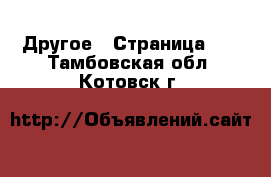 Другое  Страница
Тамбовская обл
Котовск г

http://Объявлений.сайт